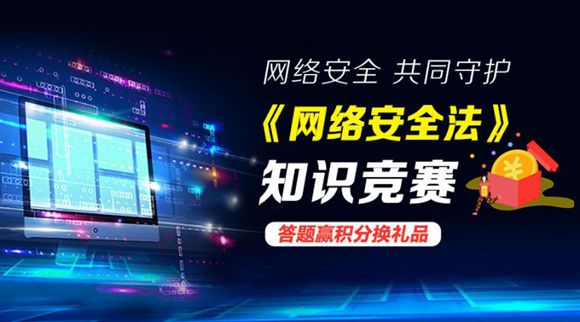 网络安全 共同守护

《网络安全法》

知识竞赛

答题赢积分换礼品

¥